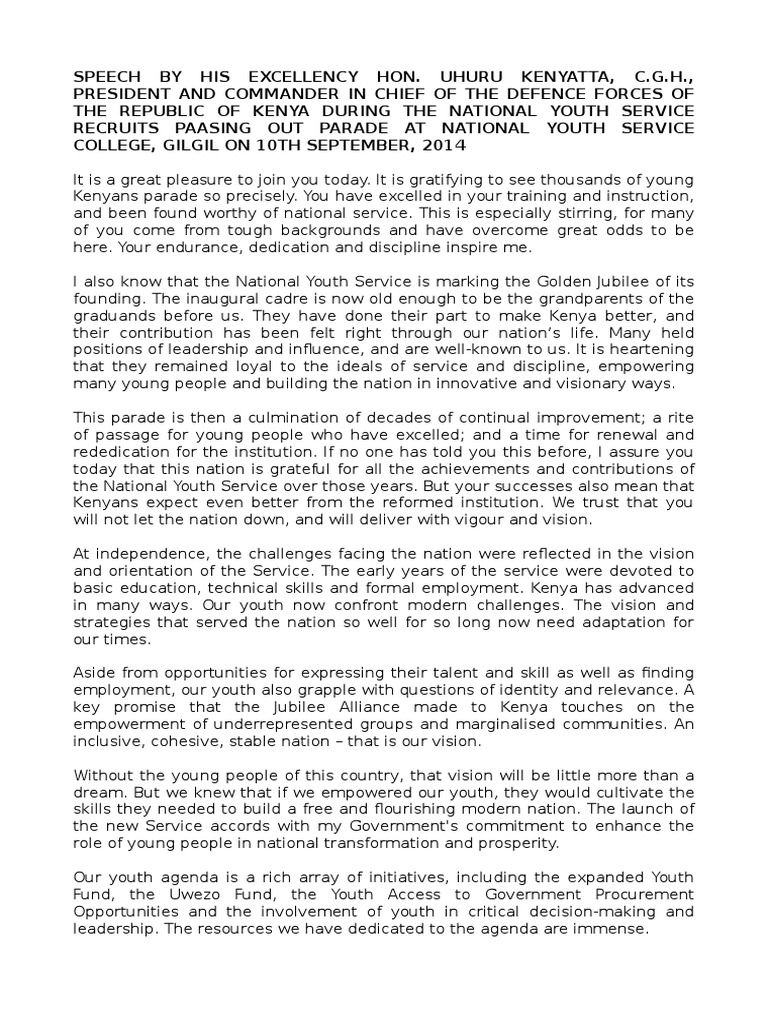 SPEECH BY HIS EXCELLENCY HON. UHURU KENYATTA, C.G.H., PRESIDENT AND COMMANDER IN CHIEF OF THE DEFENCE FORCES OF THE REPUBLIC OF KENYA DURING THE NATIONAL YOUTH SERVICE RECRUITS PAASING OUT PARADE AT NATIONAL YOUTH SERVICE COLLEGE, GILGIL ON 10TH SEPTEMBER, 2014

It is a great pleasure to join you today. It is gratifying to see thousands of young Kenyans parade so precisely. You have excelled in your training and instruction, and been found worthy of national service. This is especially stirring, for many of you come from tough backgrounds and have overcome great odds to be here. Your endurance, dedication and discipline inspire me.

I also know that the National Youth Service is marking the Golden Jubilee of its founding. The inaugural cadre is now old enough to be the grandparents of the graduands before us. They have done their part to make Kenya better, and their contribution has been felt right through our nation's life. Many held positions of leadership and influence, and are well-known to us. It is heartening that they remained loyal to the ideals of service and discipline, empowering many young people and building the nation in innovative and visionary ways.

This parade is then a culmination of decades of continual improvement; a rite of passage for young people who have excelled; and a time for renewal and rededication for the institution. If no one has told you this before, I assure you today that this nation is grateful for all the achievements and contributions of the National Youth Service over those years. But your successes also mean that Kenyans expect even better from the reformed institution. We trust that you will not let the nation down, and will deliver with vigour and vision.

At independence, the challenges facing the nation were reflected in the vision and orientation of the Service. The early years of the service were devoted to basic education, technical skills and formal employment. Kenya has advanced in many ways. Our youth now confront modern challenges. The vision and strategies that served the nation so well for so long now need adaptation for our times.

Aside from opportunities for expressing their talent and skill as well as finding employment, our youth also grapple with questions of identity and relevance. A key promise that the Jubilee Alliance made to Kenya touches on the empowerment of underrepresented groups and marginalised communities. An inclusive, cohesive, stable nation – that is our vision.

Without the young people of this country, that vision will be little more than a dream. But we knew that if we empowered our youth, they would cultivate the skills they needed to build a free and flourishing modern nation. The launch of the new Service accords with my Government's commitment to enhance the role of young people in national transformation and prosperity.

Our youth agenda is a rich array of initiatives, including the expanded Youth Fund, the Uwezo Fund, the Youth Access to Government Procurement Opportunities and the involvement of youth in critical decision-making and leadership. The resources we have dedicated to the agenda are immense.